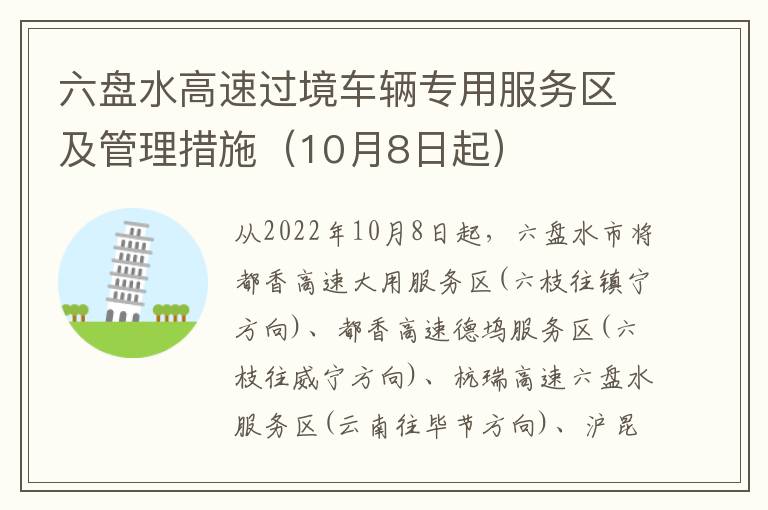 六盘水高速过境车辆专用服务区及管理措施（10月8日起）

从2022年10月8日起，六盘水市将都香高速大用服务区（六枝往镇宁方向）、都香高速德坞服务区（六枝往威宁方向）、杭瑞高速六盘水服务区（云南往毕节方向）、沪昆